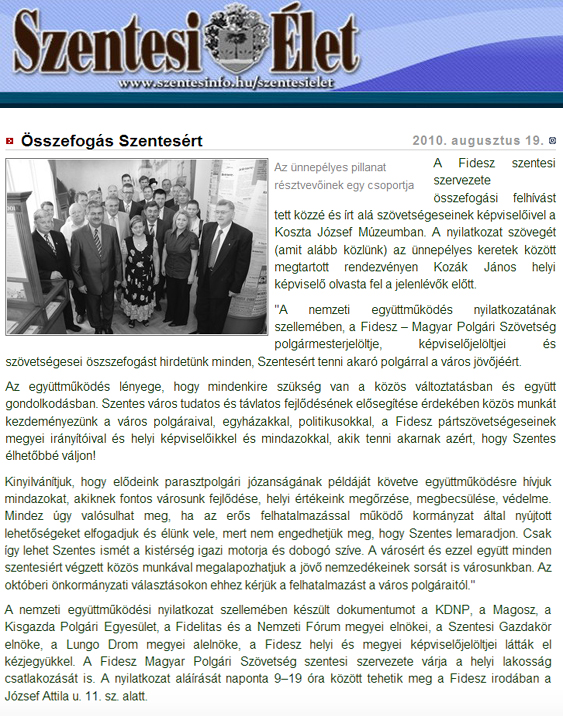 Szentesi Élet
www.szentesinfo.hu/szentesielet

Összefogás Szentesért

2010. augusztus 19.

Az ünnepélyes pillanat résztvevőinek egy csoportja

A Fidesz szentesi szervezete összefogási felhívást tett közzé és írt alá szövetségeseinek képviselőivel a Koszta József Múzeumban. A nyilatkozat szövegét (amit alább közlünk) az ünnepélyes keretek között megtartott rendezvényen Kozák János helyi képviselő olvasta fel a jelenlévők előtt.

"A nemzeti együttműködés nyilatkozatának szellemében, a Fidesz – Magyar Polgári Szövetség polgármesterjelöltje, képviselőjelöltjei és szövetségesei öszszefogást hirdetünk minden, Szentesért tenni akaró polgárral a város jövőjéért.

Az együttműködés lényege, hogy mindenkire szükség van a közös változtatásban és együtt gondolkodásban. Szentes város tudatos és távlatos fejlődésének elősegítése érdekében közös munkát kezdeményezünk a város polgáraival, egyházakkal, politikusokkal, a Fidesz pártszövetségeseinek megyei irányítóival és helyi képviselőikkel és mindazokkal, akik tenni akarnak azért, hogy Szentes élhetőbbé váljon!

Kinyilvánítjuk, hogy elődeink parasztpolgári józanságának példáját követve együttműködésre hívjuk mindazokat, akiknek fontos városunk fejlődése, helyi értékeink megőrzése, megbecsülése, védelme. Mindez úgy valósulhat meg, ha az erős felhatalmazással működő kormányzat által nyújtott lehetőségeket elfogadjuk és élünk vele, mert nem engedhetjük meg, hogy Szentes lemaradjon. Csak így lehet Szentes ismét a kistérség igazi motorja és dobogó szíve. A városért és ezzel együtt minden szentesiért végzett közös munkával megalapozhatjuk a jövő nemzedékeinek sorsát is városunkban. Az októberi önkormányzati választásokon ehhez kérjük a felhatalmazást a város polgáraitól."

A nemzeti együttműködési nyilatkozat szellemében készült dokumentumot a KDNP, a Magosz, a Kisgazda Polgári Egyesület, a Fidelitas és a Nemzeti Fórum megyei elnökei, a Szentesi Gazdakör elnöke, a Lungo Drom megyei alelnöke, a Fidesz helyi és megyei képviselőjelöltjei látták el kézjegyükkel. A Fidesz Magyar Polgári Szövetség szentesi szervezete várja a helyi lakosság csatlakozását is. A nyilatkozat aláírását naponta 9–19 óra között tehetik meg a Fidesz irodában a József Attila u. 11. sz. alatt.